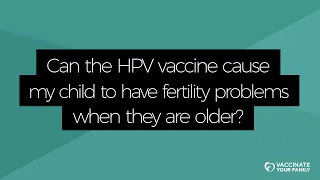 Can the HPV vaccine cause my child to have fertility problems when they are older?

VACCINATE YOUR FAMILY